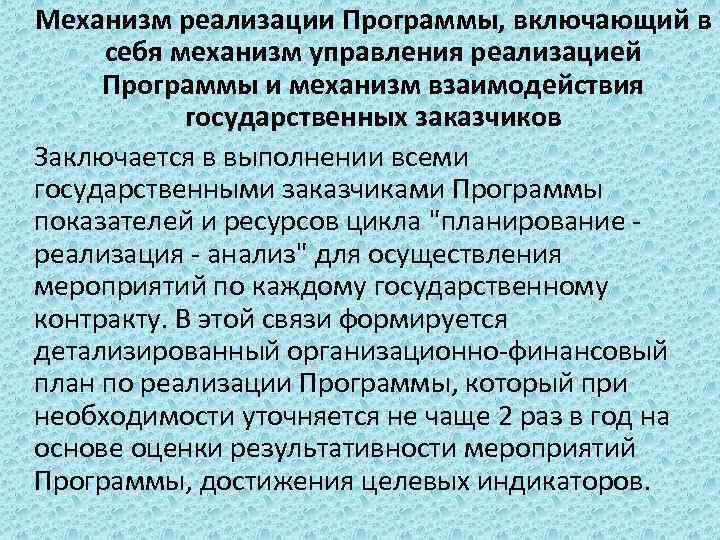 Механизм реализации Программы, включающий в себя механизм управления реализацией Программы и механизм взаимодействия государственных заказчиков

Заключается в выполнении всеми государственными заказчиками Программы показателей и ресурсов цикла "планирование - реализация - анализ" для осуществления мероприятий по каждому государственному контракту. В этой связи формируется детализированный организационно-финансовый план по реализации Программы, который при необходимости уточняется не чаще 2 раз в год на основе оценки результативности мероприятий Программы, достижения целевых индикаторов.